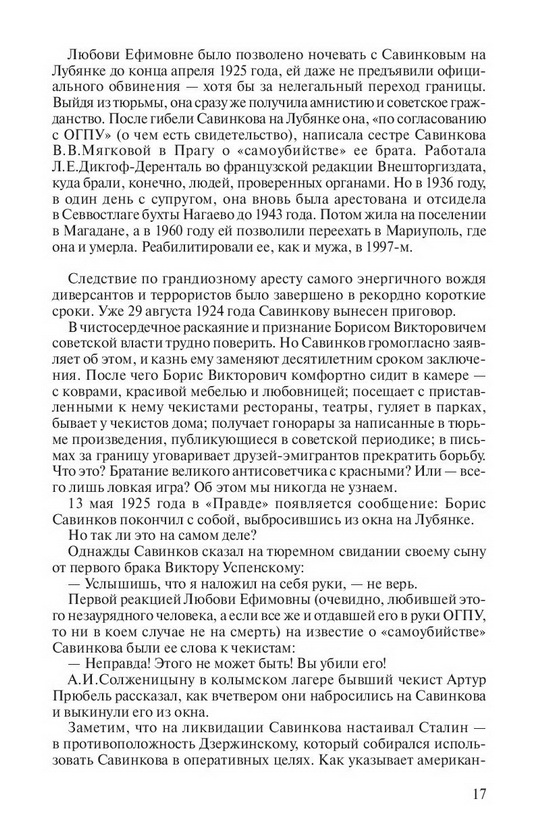 Любови Ефимовне было позволено ночевать с Савинковым на Лубянке до конца апреля 1925 года, ей даже не предъявили официального обвинения — хотя бы за нелегальный переход границы. Выйдя из тюрьмы, она сразу же получила амнистию и советское гражданство. После гибели Савинкова на Лубянке она, «по согласованию с ОГПУ» (о чем есть свидетельство), написала сестре Савинкова В.В.Мягковой в Прагу о «самоубийстве» ее брата. Работала Л.Е.Дикгоф-Деренталь во французской редакции Внешторгиздата, куда брали, конечно, людей, проверенных органами. Но в 1936 году, в один день с супругом, она вновь была арестована и отсидела в Севвостлаге бухты Нагаево до 1943 года. Потом жила на поселении в Магадане, а в 1960 году ей позволили переехать в Мариуполь, где она и умерла. Реабилитировали ее, как и мужа, в 1997-м.

Следствие по грандиозному аресту самого энергичного вождя диверсантов и террористов было завершено в рекордно короткие сроки. Уже 29 августа 1924 года Савинкову вынесен приговор.

В чистосердечное раскаяние и признание Борисом Викторовичем советской власти трудно поверить. Но Савинков громогласно заявляет об этом, и казнь ему заменяют десятилетним сроком заключения. После чего Борис Викторович комфортно сидит в камере — с коврами, красивой мебелью и любовницей; посещает с приставленными к нему чекистами рестораны, театры, гуляет в парках, бывает у чекистов дома; получает гонорары за написанные в тюрьме произведения, публикующиеся в советской периодике; в письмах за границу уговаривает друзей-эмигрантов прекратить борьбу. Что это? Братание великого антисоветчика с красными? Или — всего лишь ловкая игра? Об этом мы никогда не узнаем.

13 мая 1925 года в «Правде» появляется сообщение: Борис Савинков покончил с собой, выбросившись из окна на Лубянке.

Но так ли это на самом деле?

Однажды Савинков сказал на тюремном свидании своему сыну от первого брака Виктору Успенскому:

— Услышишь, что я наложил на себя руки, — не верь.

Первой реакцией Любови Ефимовны (очевидно, любившей этого незаурядного человека, а если все же и отдавшей его в руки ОГПУ, то ни в коем случае не на смерть) на известие о «самоубийстве» Савинкова были ее слова к чекистам:

— Неправда! Этого не может быть! Вы убили его!

А.И.Солженицыну в колымском лагере бывший чекист Артур Прюбель рассказал, как вчетвером они набросились на Савинкова и выкинули его из окна.

Заметим, что на ликвидации Савинкова настаивал Сталин — в противоположность Дзержинскому, который собирался использовать Савинкова в оперативных целях. Как указывает американ-

17